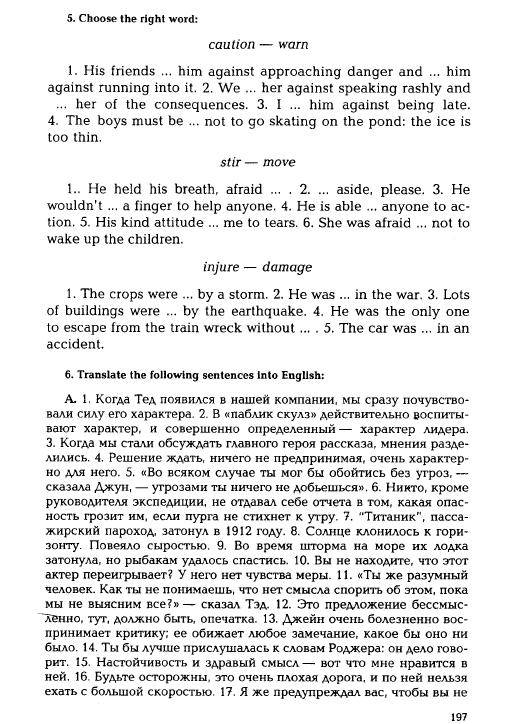 5. Choose the right word:

caution — warn

1. His friends ... him against approaching danger and ... him against running into it. 2. We ... her against speaking rashly and ... her of the consequences. 3. I ... him against being late. 4. The boys must be ... not to go skating on the pond: the ice is too thin.

stir — move

1.. He held his breath, afraid ... . 2. ... aside, please. 3. He wouldn't ... a finger to help anyone. 4. He is able ... anyone to action. 5. His kind attitude ... me to tears. 6. She was afraid ... not to wake up the children.

injure — damage

1. The crops were ... by a storm. 2. He was ... in the war. 3. Lots of buildings were ... by the earthquake. 4. He was the only one to escape from the train wreck without ... . 5. The car was ... in an accident.

6. Translate the following sentences into English:

A. 1. Когда Тед появился в нашей компании, мы сразу почувствовали силу его характера. 2. В «паблик скулз» действительно воспитывают характер, и совершенно определенный — характер лидера. 3. Когда мы стали обсуждать главного героя рассказа, мнения разделились. 4. Решение ждать, ничего не предпринимая, очень характерно для него. 5. «Во всяком случае ты мог бы обойтись без угроз, — сказала Джун, — угрозами ты ничего не добьешься». 6. Никто, кроме руководителя экспедиции, не отдавал себе отчета в том, какая опасность грозит им, если пурга не стихнет к утру. 7. "Титаник", пассажирский пароход, затонул в 1912 году. 8. Солнце клонилось к горизонту. Повеяло сыростью. 9. Во время шторма на море их лодка затонула, но рыбакам удалось спастись. 10. Вы не находите, что этот актер переигрывает? У него нет чувства меры. 11. «Ты же разумный человек. Как ты не понимаешь, что нет смысла спорить об этом, пока мы не выясним все?» — сказал Тэд. 12. Это предложение бессмысленно, тут, должно быть, опечатка. 13. Джейн очень болезненно воспринимает критику; ее обижает любое замечание, какое бы оно ни было. 14. Ты бы лучше прислушалась к словам Роджера: он дело говорит. 15. Настойчивость и здравый смысл — вот что мне нравится в ней. 16. Будьте осторожны, это очень плохая дорога, и по ней нельзя ехать с большой скоростью. 17. Я же предупреждал вас, чтобы вы не

197